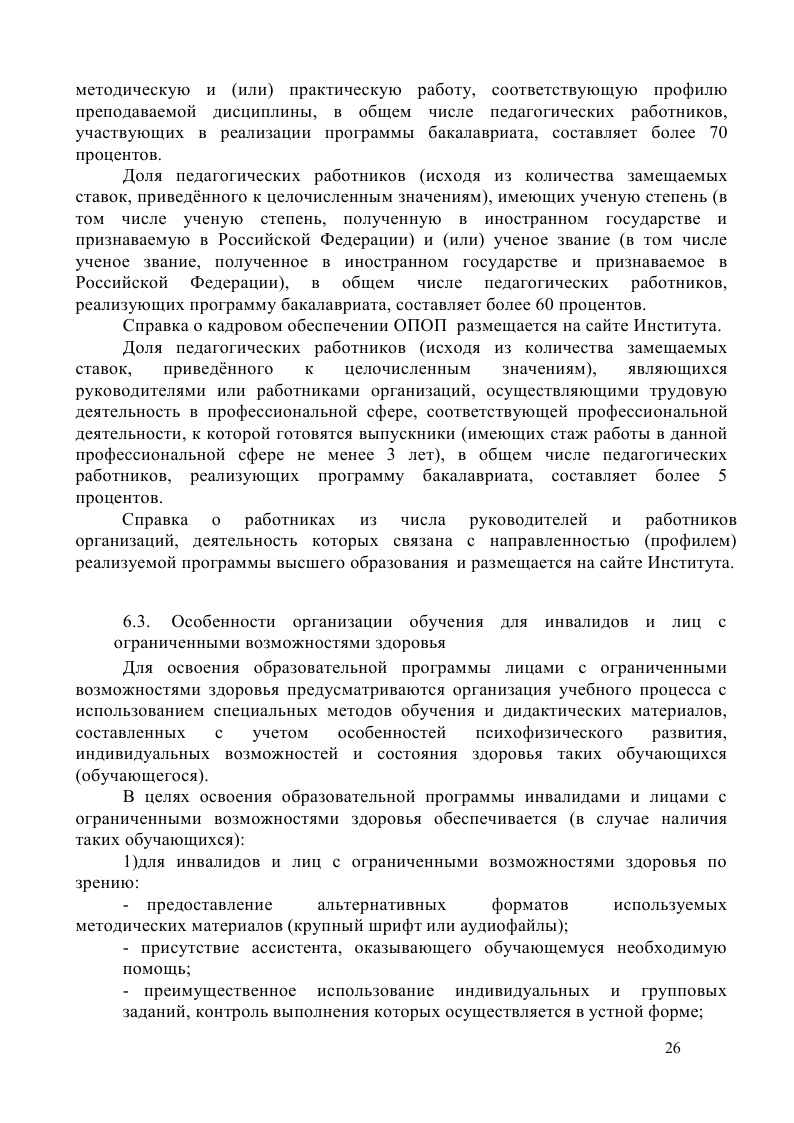 методическую и (или) практическую работу, соответствующую профилю преподаваемой дисциплины, в общем числе педагогических работников, участвующих в реализации программы бакалавриата, составляет более 70 процентов.

Доля педагогических работников (исходя из количества замещаемых ставок, приведённого к целочисленным значениям), имеющих ученую степень (в том числе ученую степень, полученную в иностранном государстве и признаваемую в Российской Федерации) и (или) ученое звание (в том числе ученое звание, полученное в иностранном государстве и признаваемое в Российской Федерации), в общем числе педагогических работников, реализующих программу бакалавриата, составляет более 60 процентов.

Справка о кадровом обеспечении ОПОП размещается на сайте Института.

Доля педагогических работников (исходя из количества замещаемых ставок, приведённого к целочисленным значениям), являющихся руководителями или работниками организаций, осуществляющими трудовую деятельность в профессиональной сфере, соответствующей профессиональной деятельности, к которой готовятся выпускники (имеющих стаж работы в данной профессиональной сфере не менее 3 лет), в общем числе педагогических работников, реализующих программу бакалавриата, составляет более 5 процентов.

Справка о работниках из числа руководителей и работников организаций, деятельность которых связана с направленностью (профилем) реализуемой программы высшего образования и размещается на сайте Института.

6.3. Особенности организации обучения для инвалидов и лиц с ограниченными возможностями здоровья

Для освоения образовательной программы лицами с ограниченными возможностями здоровья предусматриваются организация учебного процесса с использованием специальных методов обучения и дидактических материалов, составленных с учетом особенностей психофизического развития, индивидуальных возможностей и состояния здоровья таких обучающихся (обучающегося).

В целях освоения образовательной программы инвалидами и лицами с ограниченными возможностями здоровья обеспечивается (в случае наличия таких обучающихся):

1)для инвалидов и лиц с ограниченными возможностями здоровья по зрению:

- предоставление альтернативных форматов используемых методических материалов (крупный шрифт или аудиофайлы);

- присутствие ассистента, оказывающего обучающемуся необходимую помощь;

- преимущественное использование индивидуальных и групповых заданий, контроль выполнения которых осуществляется в устной форме;

26